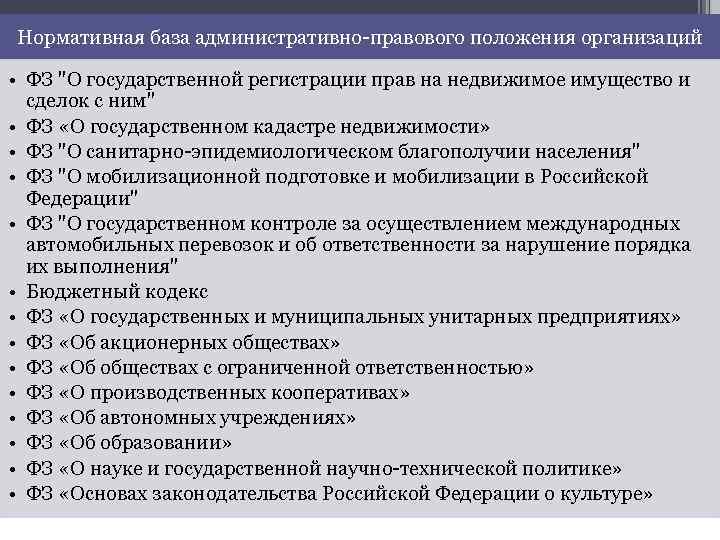 Нормативная база административно-правового положения организаций

• ФЗ "О государственной регистрации прав на недвижимое имущество и сделок с ним"
• ФЗ «О государственном кадастре недвижимости»
• ФЗ "О санитарно-эпидемиологическом благополучии населения"
• ФЗ "О мобилизационной подготовке и мобилизации в Российской Федерации"
• ФЗ "О государственном контроле за осуществлением международных автомобильных перевозок и об ответственности за нарушение порядка их выполнения"
• Бюджетный кодекс
• ФЗ «О государственных и муниципальных унитарных предприятиях»
• ФЗ «Об акционерных обществах»
• ФЗ «Об обществах с ограниченной ответственностью»
• ФЗ «О производственных кооперативах»
• ФЗ «Об автономных учреждениях»
• ФЗ «Об образовании»
• ФЗ «О науке и государственной научно-технической политике»
• ФЗ «Основах законодательства Российской Федерации о культуре»